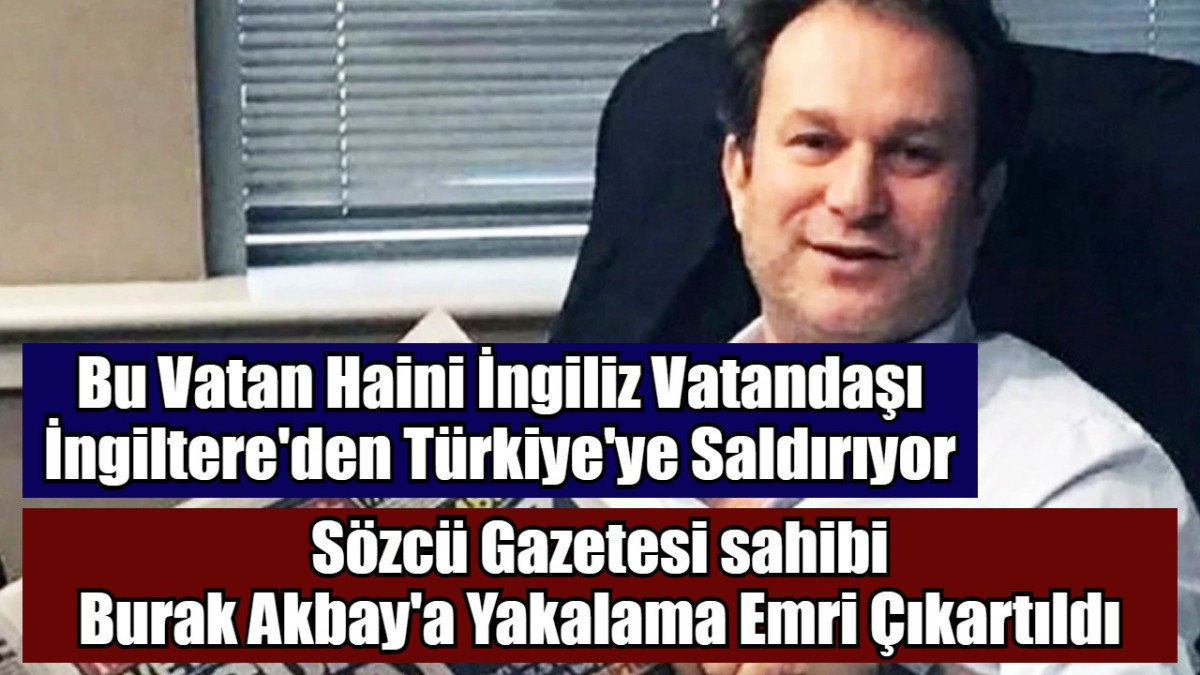 Bu Vatan Haini İngiliz Vatandaşı
İngiltere'den Türkiye'ye Saldırıyor

Sözcü Gazetesi sahibi
Burak Akbay'a Yakalama Emri Çıkartıldı